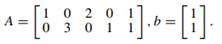 $A = \begin{bmatrix} 1 & 0 & 2 & 0 & 1 \\ 0 & 3 & 0 & 1 & 1 \end{bmatrix}, b = \begin{bmatrix} 1 \\ 1 \end{bmatrix}.$